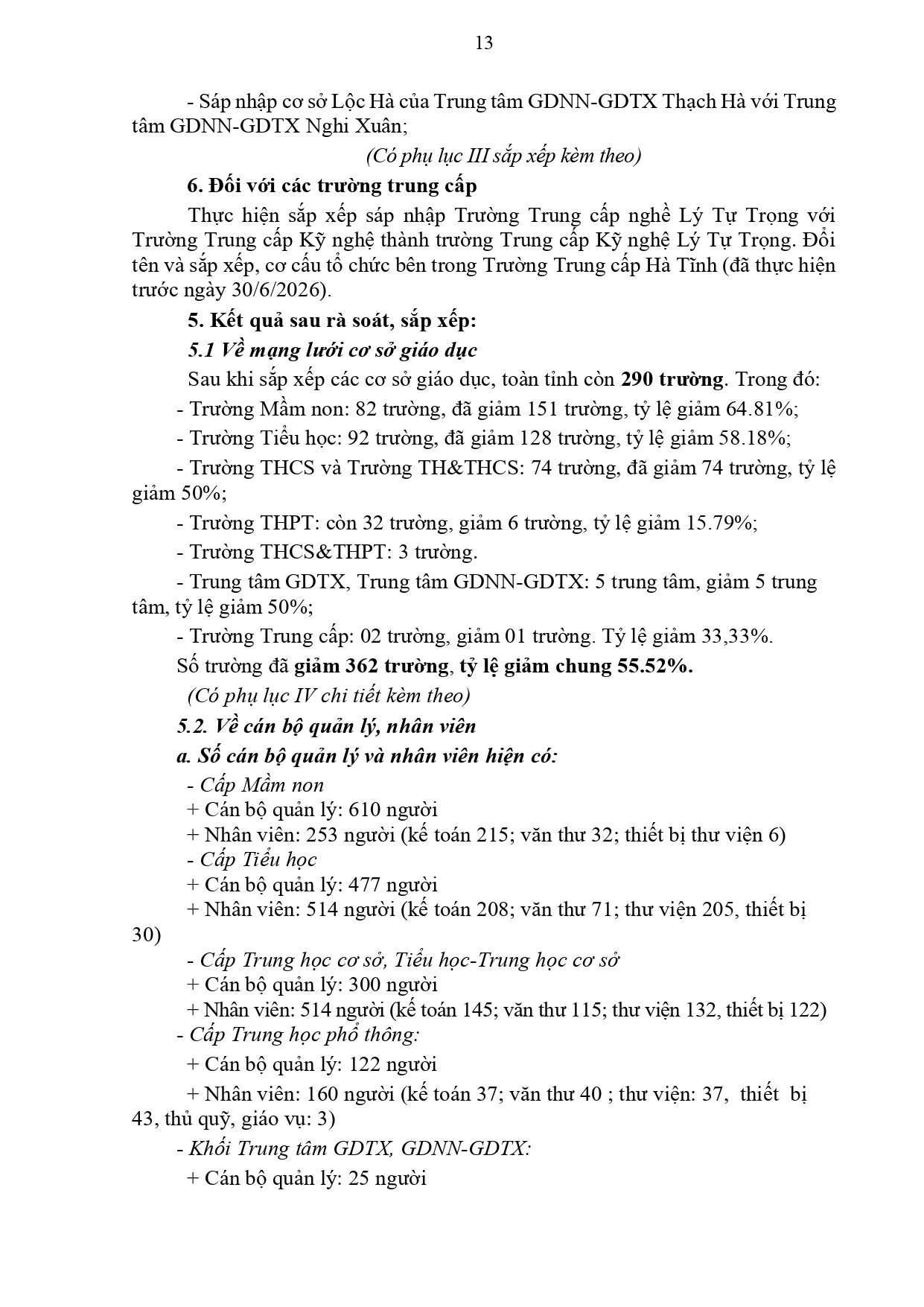 13

- Sáp nhập cơ sở Lộc Hà của Trung tâm GDNN-GDTX Thạch Hà với Trung tâm GDNN-GDTX Nghi Xuân;

(Có phụ lục III sắp xếp kèm theo)

6. Đối với các trường trung cấp

Thực hiện sắp xếp sáp nhập Trường Trung cấp nghề Lý Tự Trọng với Trường Trung cấp Kỹ nghệ thành trường Trung cấp Kỹ nghệ Lý Tự Trọng. Đổi tên và sắp xếp, cơ cấu tổ chức bên trong Trường Trung cấp Hà Tĩnh (đã thực hiện trước ngày 30/6/2026).

5. Kết quả sau rà soát, sắp xếp:

5.1 Về mạng lưới cơ sở giáo dục

Sau khi sắp xếp các cơ sở giáo dục, toàn tỉnh còn 290 trường. Trong đó:

- Trường Mầm non: 82 trường, đã giảm 151 trường, tỷ lệ giảm 64.81%;

- Trường Tiểu học: 92 trường, đã giảm 128 trường, tỷ lệ giảm 58.18%;

- Trường THCS và Trường TH&THCS: 74 trường, đã giảm 74 trường, tỷ lệ giảm 50%;

- Trường THPT: còn 32 trường, giảm 6 trường, tỷ lệ giảm 15.79%;

- Trường THCS&THPT: 3 trường.

- Trung tâm GDTX, Trung tâm GDNN-GDTX: 5 trung tâm, giảm 5 trung tâm, tỷ lệ giảm 50%;

- Trường Trung cấp: 02 trường, giảm 01 trường. Tỷ lệ giảm 33,33%.

Số trường đã giảm 362 trường, tỷ lệ giảm chung 55.52%.

(Có phụ lục IV chi tiết kèm theo)

5.2. Về cán bộ quản lý, nhân viên

a. Số cán bộ quản lý và nhân viên hiện có:

- Cấp Mầm non

+ Cán bộ quản lý: 610 người

+ Nhân viên: 253 người (kế toán 215; văn thư 32; thiết bị thư viện 6)

- Cấp Tiểu học

+ Cán bộ quản lý: 477 người

+ Nhân viên: 514 người (kế toán 208; văn thư 71; thư viện 205, thiết bị 30)

- Cấp Trung học cơ sở, Tiểu học-Trung học cơ sở

+ Cán bộ quản lý: 300 người

+ Nhân viên: 514 người (kế toán 145; văn thư 115; thư viện 132, thiết bị 122)

- Cấp Trung học phổ thông:

+ Cán bộ quản lý: 122 người

+ Nhân viên: 160 người (kế toán 37; văn thư 40 ; thư viện: 37, thiết bị 43, thủ quỹ, giáo vụ: 3)

- Khối Trung tâm GDTX, GDNN-GDTX:

+ Cán bộ quản lý: 25 người